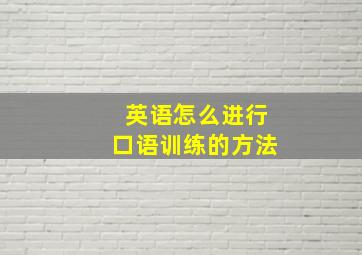 英语怎么进行
口语训练的方法